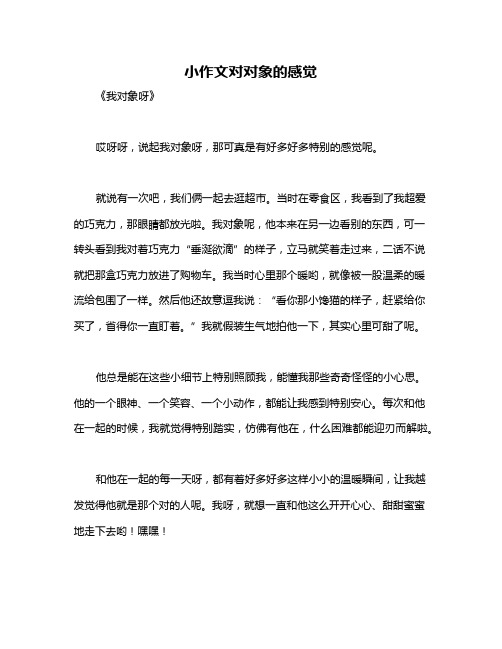 小作文对对象的感觉

《我对象呀》

哎呀呀，说起我对象呀，那可真是有好多好多特别的感觉呢。

就说有一次吧，我们俩一起去逛超市。当时在零食区，我看到了我超爱的巧克力，那眼睛都放光啦。我对象呢，他本来在另一边看别的东西，可一转头看到我对着巧克力“垂涎欲滴”的样子，立马就笑着走过来，二话不说就把那盒巧克力放进了购物车。我当时心里那个暖哟，就像被一股温柔的暖流给包围了一样。然后他还故意逗我说：“看你那小馋猫的样子，赶紧给你买了，省得你一直盯着。”我就假装生气地拍他一下，其实心里可甜了呢。

他总是能在这些小细节上特别照顾我，能懂我那些奇奇怪怪的小心思。他的一个眼神、一个笑容、一个小动作，都能让我感到特别安心。每次和他在一起的时候，我就觉得特别踏实，仿佛有他在，什么困难都能迎刃而解啦。

和他在一起的每一天呀，都有着好多好多这样小小的温暖瞬间，让我越发觉得他就是那个对的人呢。我呀，就想一直和他这么开开心心、甜甜蜜蜜地走下去哟！嘿嘿！